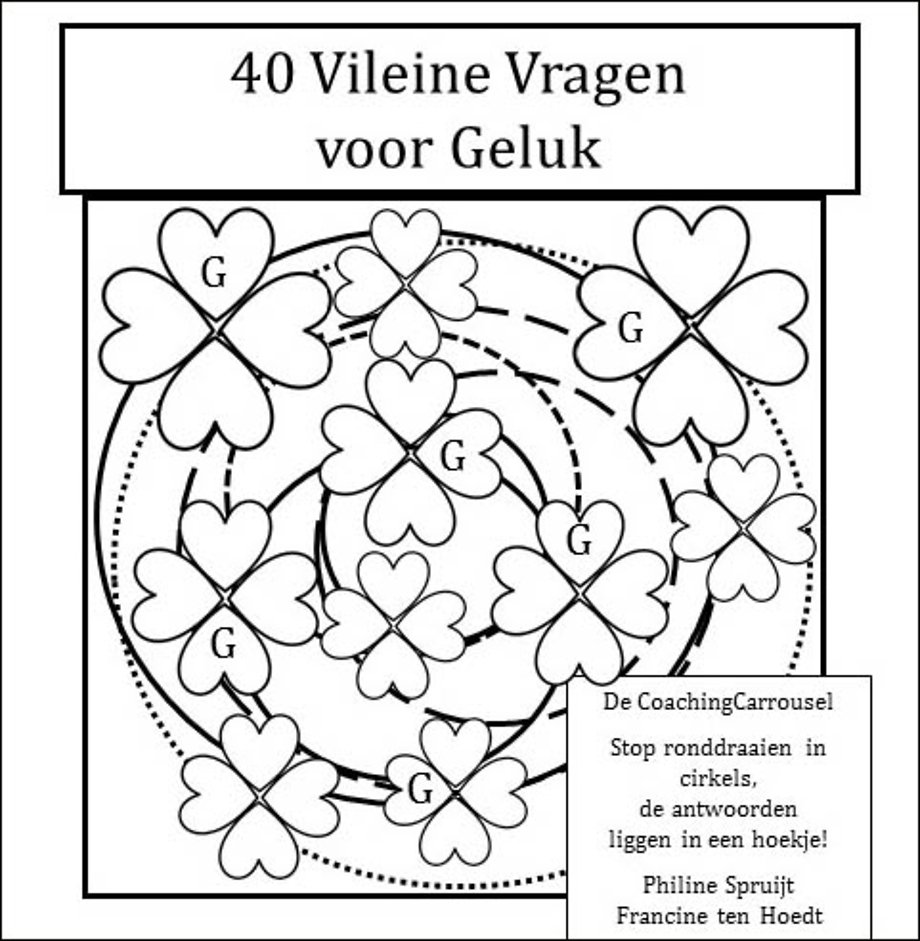 40 Vileine Vragen voor Geluk

G

G

G

G

G

G

De CoachingCarrousel

Stop ronddraaien in cirkels, de antwoorden liggen in een hoekje!

Philine Spruijt
Francine ten Hoedt